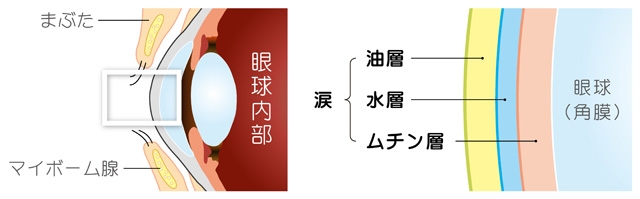 まぶた

眼球内部

マイボーム腺

涙

油層

水層

ムチン層

眼球
（角膜）